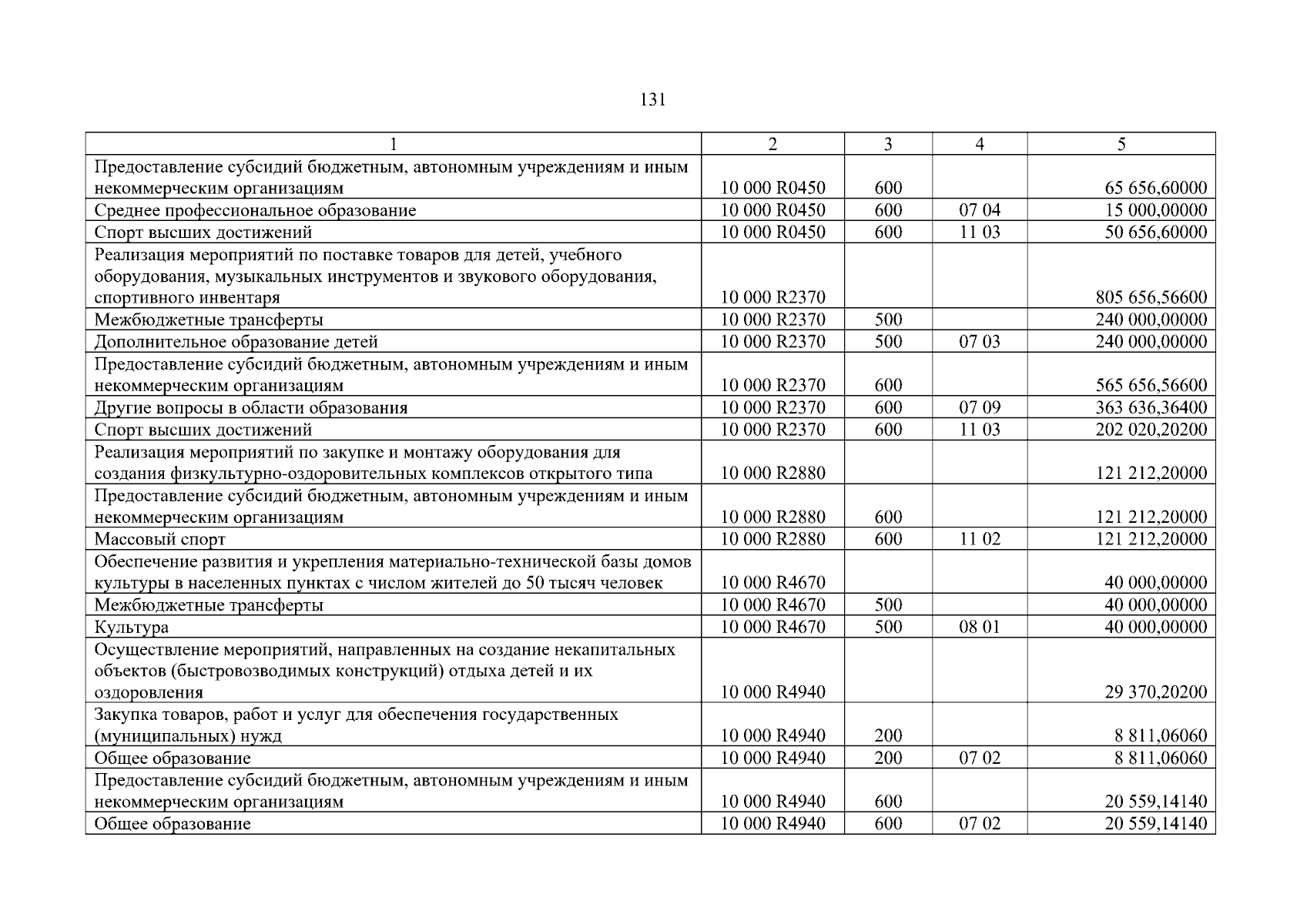 131

| 1 | 2 | 3 | 4 | 5 |
|---|---|---|---|---|
| Предоставление субсидий бюджетным, автономным учреждениям и иным некоммерческим организациям | 10 000 R0450 | 600 | | 65 656,60000 |
| Среднее профессиональное образование | 10 000 R0450 | 600 | 07 04 | 15 000,00000 |
| Спорт высших достижений | 10 000 R0450 | 600 | 11 03 | 50 656,60000 |
| Реализация мероприятий по поставке товаров для детей, учебного оборудования, музыкальных инструментов и звукового оборудования, спортивного инвентаря | 10 000 R2370 | | | 805 656,56600 |
| Межбюджетные трансферты | 10 000 R2370 | 500 | | 240 000,00000 |
| Дополнительное образование детей | 10 000 R2370 | 500 | 07 03 | 240 000,00000 |
| Предоставление субсидий бюджетным, автономным учреждениям и иным некоммерческим организациям | 10 000 R2370 | 600 | | 565 656,56600 |
| Другие вопросы в области образования | 10 000 R2370 | 600 | 07 09 | 363 636,36400 |
| Спорт высших достижений | 10 000 R2370 | 600 | 11 03 | 202 020,20200 |
| Реализация мероприятий по закупке и монтажу оборудования для создания физкультурно-оздоровительных комплексов открытого типа | 10 000 R2880 | | | 121 212,20000 |
| Предоставление субсидий бюджетным, автономным учреждениям и иным некоммерческим организациям | 10 000 R2880 | 600 | | 121 212,20000 |
| Массовый спорт | 10 000 R2880 | 600 | 11 02 | 121 212,20000 |
| Обеспечение развития и укрепления материально-технической базы домов культуры в населенных пунктах с числом жителей до 50 тысяч человек | 10 000 R4670 | | | 40 000,00000 |
| Межбюджетные трансферты | 10 000 R4670 | 500 | | 40 000,00000 |
| Культура | 10 000 R4670 | 500 | 08 01 | 40 000,00000 |
| Осуществление мероприятий, направленных на создание некапитальных объектов (быстровозводимых конструкций) отдыха детей и их оздоровления | 10 000 R4940 | | | 29 370,20200 |
| Закупка товаров, работ и услуг для обеспечения государственных (муниципальных) нужд | 10 000 R4940 | 200 | | 8 811,06060 |
| Общее образование | 10 000 R4940 | 200 | 07 02 | 8 811,06060 |
| Предоставление субсидий бюджетным, автономным учреждениям и иным некоммерческим организациям | 10 000 R4940 | 600 | | 20 559,14140 |
| Общее образование | 10 000 R4940 | 600 | 07 02 | 20 559,14140 |